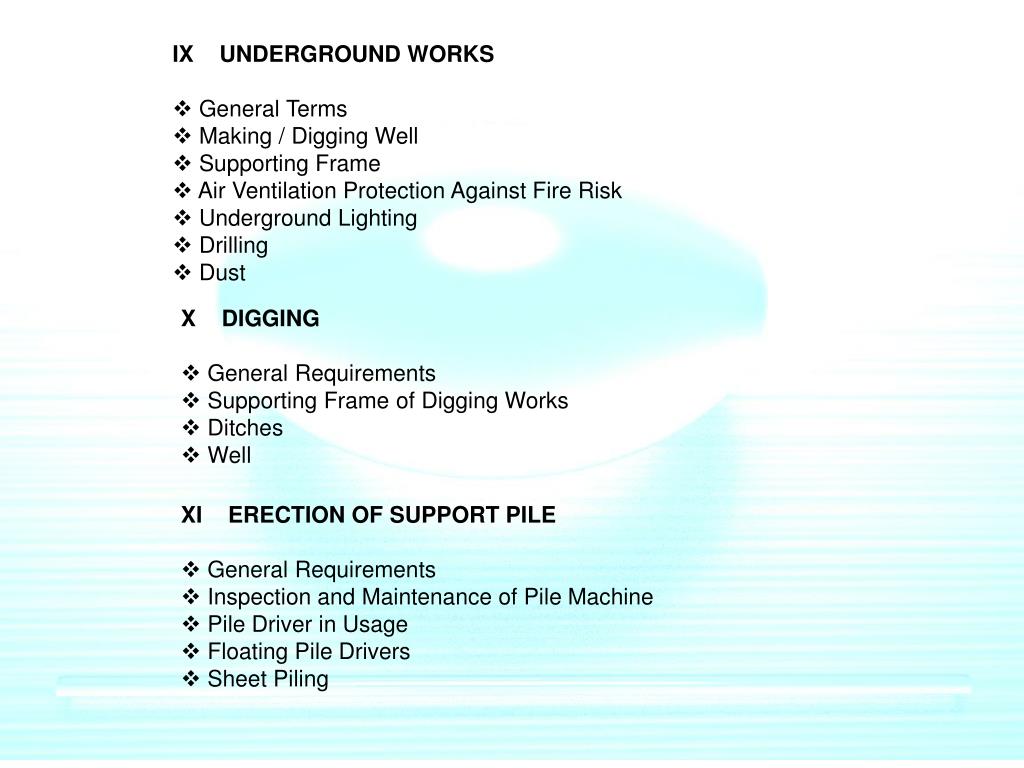 IX UNDERGROUND WORKS

❖ General Terms
❖ Making / Digging Well
❖ Supporting Frame
❖ Air Ventilation Protection Against Fire Risk
❖ Underground Lighting
❖ Drilling
❖ Dust

X DIGGING

❖ General Requirements
❖ Supporting Frame of Digging Works
❖ Ditches
❖ Well

XI ERECTION OF SUPPORT PILE

❖ General Requirements
❖ Inspection and Maintenance of Pile Machine
❖ Pile Driver in Usage
❖ Floating Pile Drivers
❖ Sheet Piling